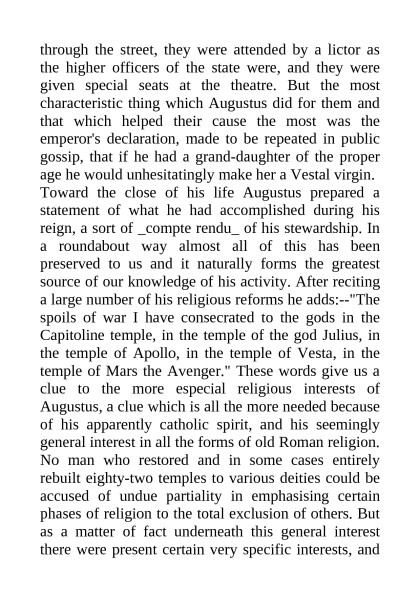 through the street, they were attended by a lictor as the higher officers of the state were, and they were given special seats at the theatre. But the most characteristic thing which Augustus did for them and that which helped their cause the most was the emperor's declaration, made to be repeated in public gossip, that if he had a grand-daughter of the proper age he would unhesitatingly make her a Vestal virgin.
Toward the close of his life Augustus prepared a statement of what he had accomplished during his reign, a sort of _compte rendu_ of his stewardship. In a roundabout way almost all of this has been preserved to us and it naturally forms the greatest source of our knowledge of his activity. After reciting a large number of his religious reforms he adds:--"The spoils of war I have consecrated to the gods in the Capitoline temple, in the temple of the god Julius, in the temple of Apollo, in the temple of Vesta, in the temple of Mars the Avenger." These words give us a clue to the more especial religious interests of Augustus, a clue which is all the more needed because of his apparently catholic spirit, and his seemingly general interest in all the forms of old Roman religion. No man who restored and in some cases entirely rebuilt eighty-two temples to various deities could be accused of undue partiality in emphasising certain phases of religion to the total exclusion of others. But as a matter of fact underneath this general interest there were present certain very specific interests, and